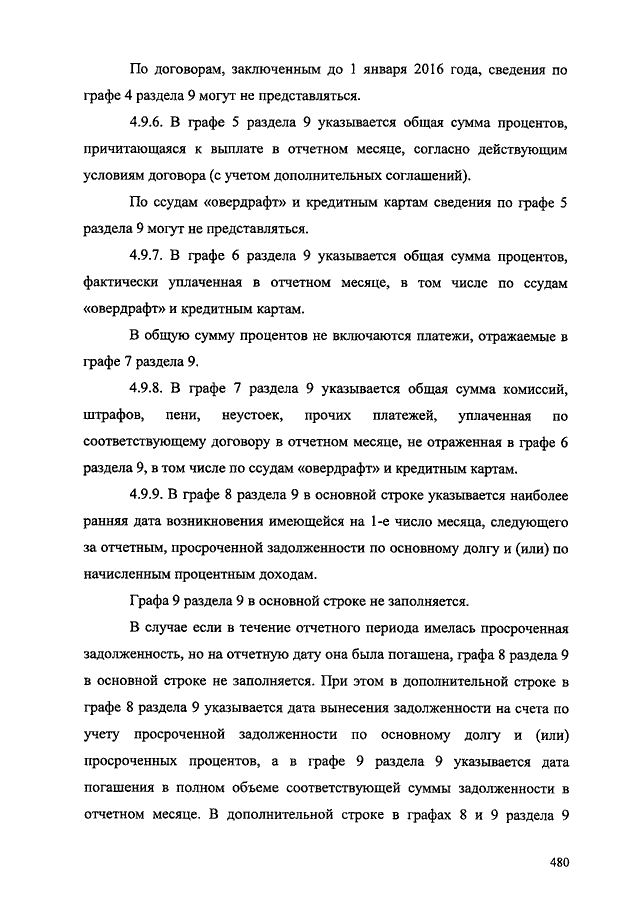 По договорам, заключенным до 1 января 2016 года, сведения по графе 4 раздела 9 могут не представляться.

4.9.6. В графе 5 раздела 9 указывается общая сумма процентов, причитающаяся к выплате в отчетном месяце, согласно действующим условиям договора (с учетом дополнительных соглашений).

По ссудам «овердрафт» и кредитным картам сведения по графе 5 раздела 9 могут не представляться.

4.9.7. В графе 6 раздела 9 указывается общая сумма процентов, фактически уплаченная в отчетном месяце, в том числе по ссудам «овердрафт» и кредитным картам.

В общую сумму процентов не включаются платежи, отражаемые в графе 7 раздела 9.

4.9.8. В графе 7 раздела 9 указывается общая сумма комиссий, штрафов, пени, неустоек, прочих платежей, уплаченная по соответствующему договору в отчетном месяце, не отраженная в графе 6 раздела 9, в том числе по ссудам «овердрафт» и кредитным картам.

4.9.9. В графе 8 раздела 9 в основной строке указывается наиболее ранняя дата возникновения имеющейся на 1-е число месяца, следующего за отчетным, просроченной задолженности по основному долгу и (или) по начисленным процентным доходам.

Графа 9 раздела 9 в основной строке не заполняется.

В случае если в течение отчетного периода имелась просроченная задолженность, но на отчетную дату она была погашена, графа 8 раздела 9 в основной строке не заполняется. При этом в дополнительной строке в графе 8 раздела 9 указывается дата вынесения задолженности на счета по учету просроченной задолженности по основному долгу и (или) просроченных процентов, а в графе 9 раздела 9 указывается дата погашения в полном объеме соответствующей суммы задолженности в отчетном месяце. В дополнительной строке в графах 8 и 9 раздела 9

480